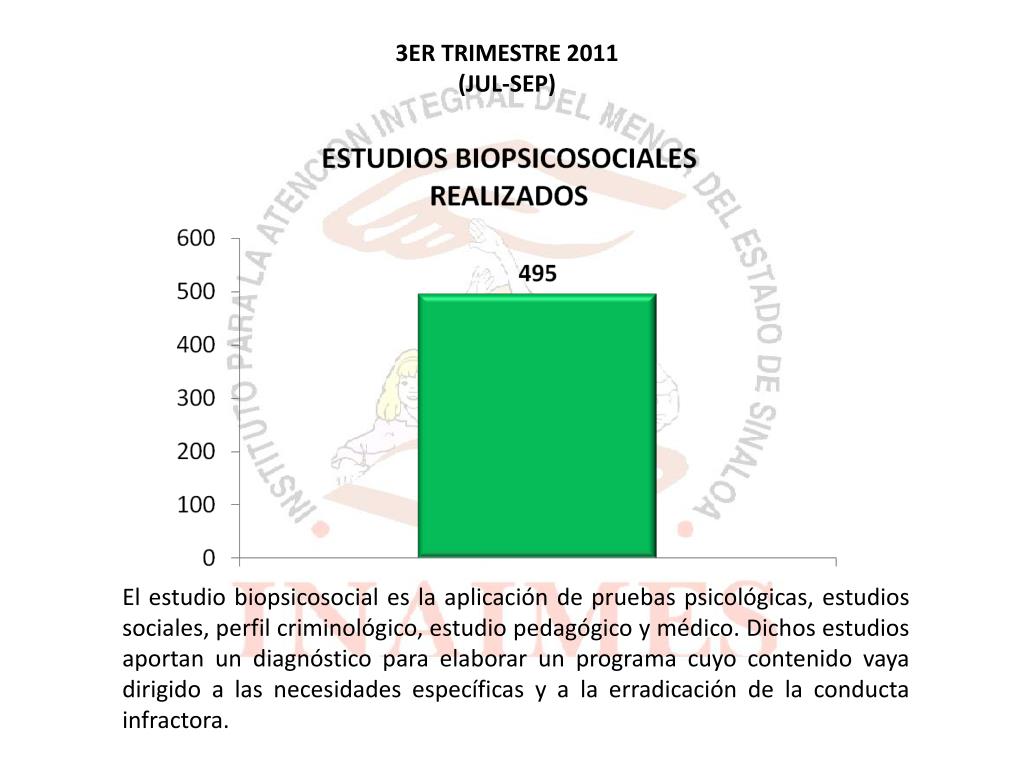 3ER TRIMESTRE 2011
(JUL-SEP)

INSTITUTO PARA LA ATENCION INTEGRAL DEL MENOR DEL ESTADO DE SINALOA

ESTUDIOS BIOPSICOSOCIALES REALIZADOS

600
500
400
300
200
100
0

495

INAIMES

El estudio biopsicosocial es la aplicación de pruebas psicológicas, estudios sociales, perfil criminológico, estudio pedagógico y médico. Dichos estudios aportan un diagnóstico para elaborar un programa cuyo contenido vaya dirigido a las necesidades específicas y a la erradicación de la conducta infractora.